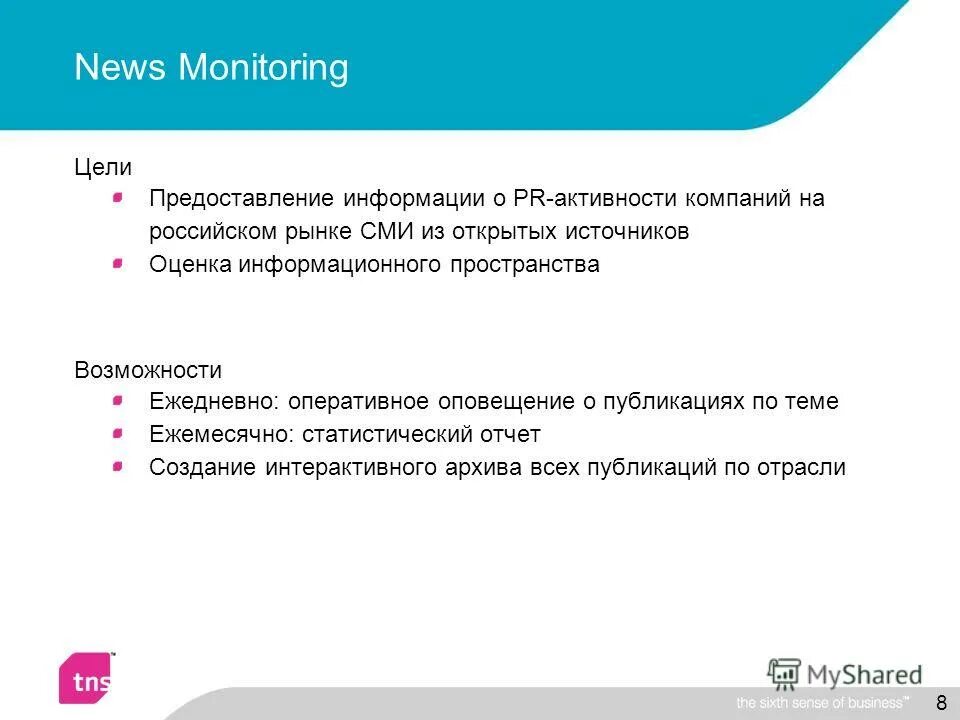 News Monitoring

Цели

Предоставление информации о PR-активности компаний на российском рынке СМИ из открытых источников

Оценка информационного пространства

Возможности

Ежедневно: оперативное оповещение о публикациях по теме

Ежемесячно: статистический отчет

Создание интерактивного архива всех публикаций по отрасли

tns

MyShared

the sixth sense of business™

8